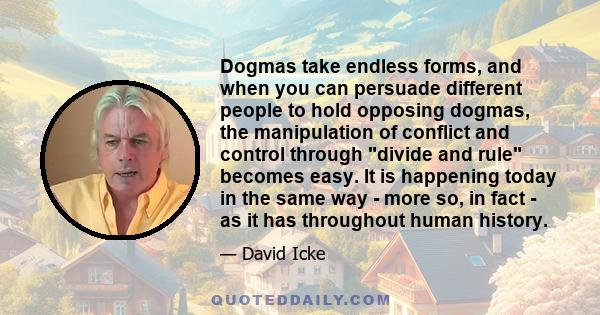 Dogmas take endless forms, and when you can persuade different people to hold opposing dogmas, the manipulation of conflict and control through "divide and rule" becomes easy. It is happening today in the same way - more so, in fact - as it has throughout human history.

— David Icke

QUOTEDDAILY.COM